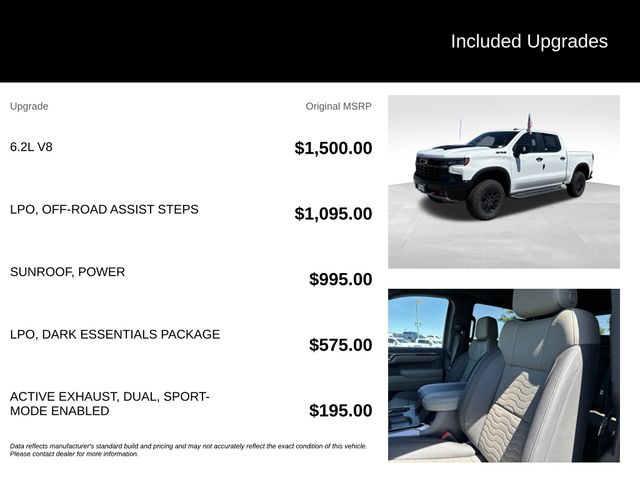 Included Upgrades

| Upgrade | Original MSRP |
|---|---|
| 6.2L V8 | $1,500.00 |
| LPO, OFF-ROAD ASSIST STEPS | $1,095.00 |
| SUNROOF, POWER | $995.00 |
| LPO, DARK ESSENTIALS PACKAGE | $575.00 |
| ACTIVE EXHAUST, DUAL, SPORT-MODE ENABLED | $195.00 |

Data reflects manufacturer's standard build and pricing and may not accurately reflect the exact condition of this vehicle. Please contact dealer for more information.